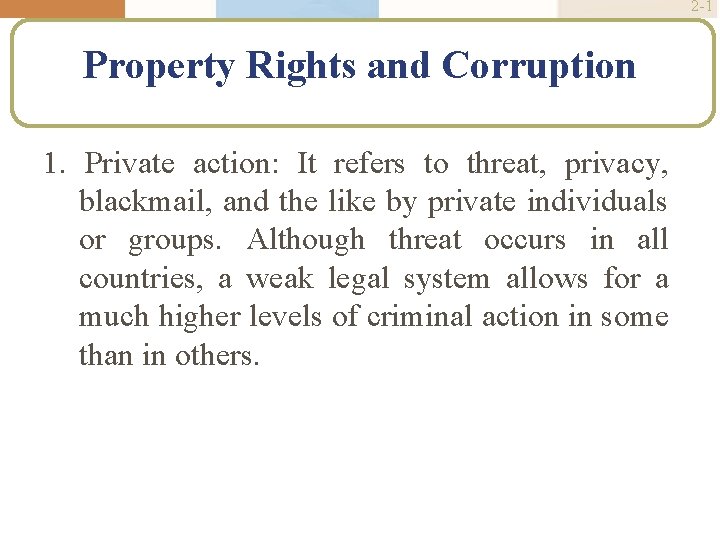 2-1

Property Rights and Corruption

1. Private action: It refers to threat, privacy, blackmail, and the like by private individuals or groups. Although threat occurs in all countries, a weak legal system allows for a much higher levels of criminal action in some than in others.